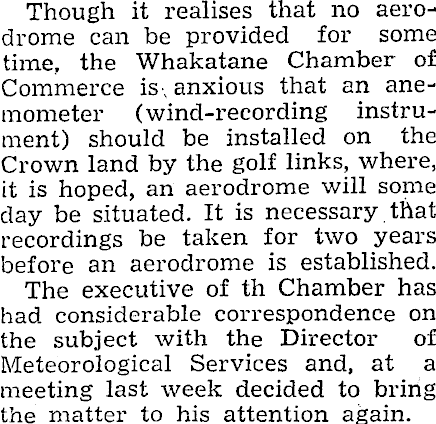 Though it realises that no aerodrome can be provided for some time, the Whakatane Chamber of Commerce is anxious that an anemometer (wind-recording instrument) should be installed on the Crown land by the golf links, where, it is hoped, an aerodrome will some day be situated. It is necessary that recordings be taken for two years before an aerodrome is established.

The executive of th Chamber has had considerable correspondence on the subject with the Director of Meteorological Services and, at a meeting last week decided to bring the matter to his attention again.